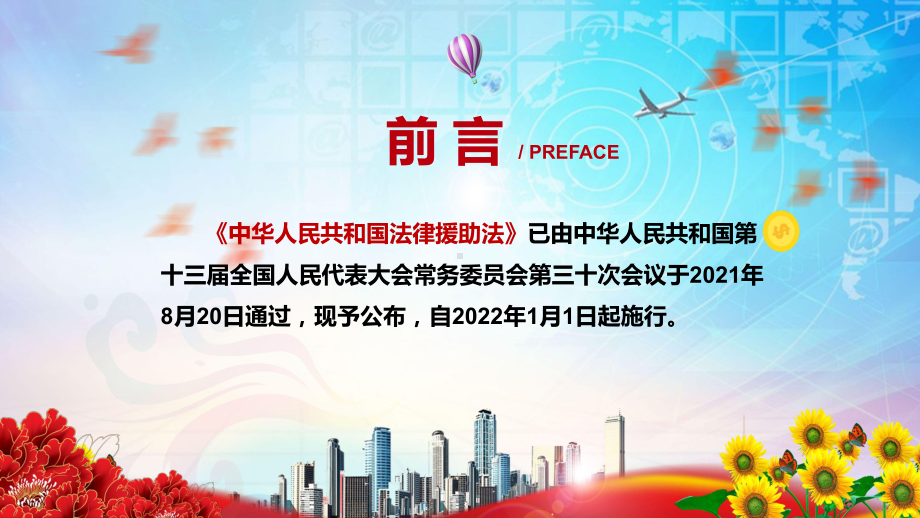 前言 / PREFACE

《中华人民共和国法律援助法》已由中华人民共和国第十三届全国人民代表大会常务委员会第三十次会议于2021年8月20日通过，现予公布，自2022年1月1日起施行。